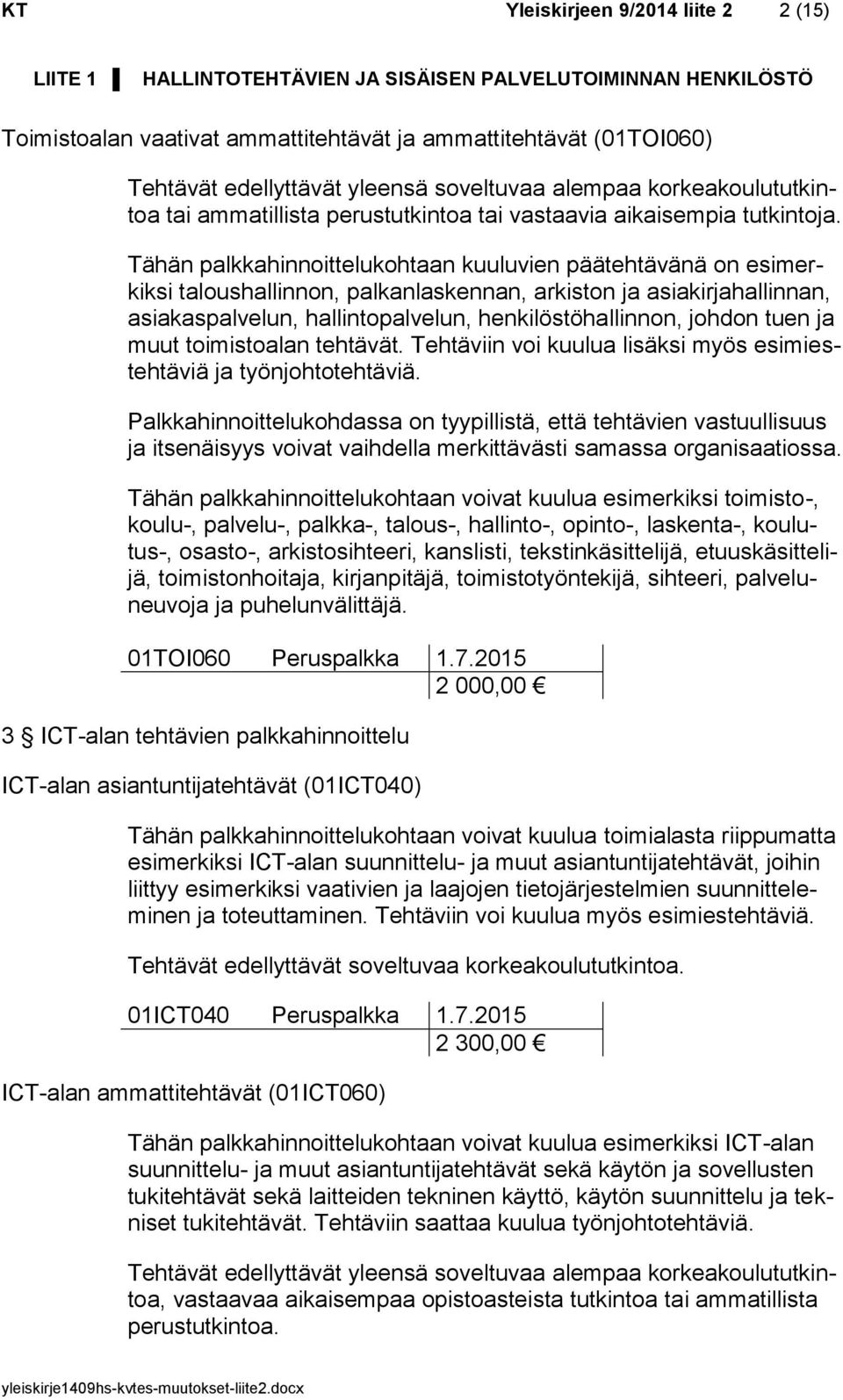 KT Yleiskirjeen 9/2014 liite 2 2 (15)

LIITE 1 HALLINTOTEHTÄVIEN JA SISÄISEN PALVELUTOIMINNAN HENKILÖSTÖ

Toimistoalan vaativat ammattitehtävät ja ammattitehtävät (01TOI060)

Tehtävät edellyttävät yleensä soveltuvaa alempaa korkeakoulututkintoa tai ammatillista perustutkintoa tai vastaavia aikaisempia tutkintoja.

Tähän palkkahinnoittelukohtaan kuuluvien päätehtävänä on esimerkiksi taloushallinnon, palkanlaskennan, arkiston ja asiakirjahallinnan, asiakaspalvelun, hallintopalvelun, henkilöstöhallinnon, johdon tuen ja muut toimistoalan tehtävät. Tehtäviin voi kuulua lisäksi myös esimiestehtäviä ja työnjohtotehtäviä.

Palkkahinnoittelukohdassa on tyypillistä, että tehtävien vastuullisuus ja itsenäisyys voivat vaihdella merkittävästi samassa organisaatiossa.

Tähän palkkahinnoittelukohtaan voivat kuulua esimerkiksi toimisto-, koulu-, palvelu-, palkka-, talous-, hallinto-, opinto-, laskenta-, koulutus-, osasto-, arkistosihteeri, kanslisti, tekstinkäsittelijä, etuuskäsittelijä, toimistonhoitaja, kirjanpitäjä, toimistotyöntekijä, sihteeri, palveluneuvoja ja puhelunvälittäjä.

| 01TOI060 | Peruspalkka | 1.7.2015 |
|---|---|---|
| | | 2 000,00 € |

3 § ICT-alan tehtävien palkkahinnoittelu

ICT-alan asiantuntijatehtävät (01ICT040)

Tähän palkkahinnoittelukohtaan voivat kuulua toimialasta riippumatta esimerkiksi ICT-alan suunnittelu- ja muut asiantuntijatehtävät, joihin liittyy esimerkiksi vaativien ja laajojen tietojärjestelmien suunnitteleminen ja toteuttaminen. Tehtäviin voi kuulua myös esimiestehtäviä.

Tehtävät edellyttävät soveltuvaa korkeakoulututkintoa.

| 01ICT040 | Peruspalkka | 1.7.2015 |
|---|---|---|
| | | 2 300,00 € |

ICT-alan ammattitehtävät (01ICT060)

Tähän palkkahinnoittelukohtaan voivat kuulua esimerkiksi ICT-alan suunnittelu- ja muut asiantuntijatehtävät sekä käytön ja sovellusten tukitehtävät sekä laitteiden tekninen käyttö, käytön suunnittelu ja tekniset tukitehtävät. Tehtäviin saattaa kuulua työnjohtotehtäviä.

Tehtävät edellyttävät yleensä soveltuvaa alempaa korkeakoulututkintoa, vastaavaa aikaisempaa opistoasteista tutkintoa tai ammatillista perustutkintoa.

yleiskirje1409hs-kvtes-muutokset-liite2.docx